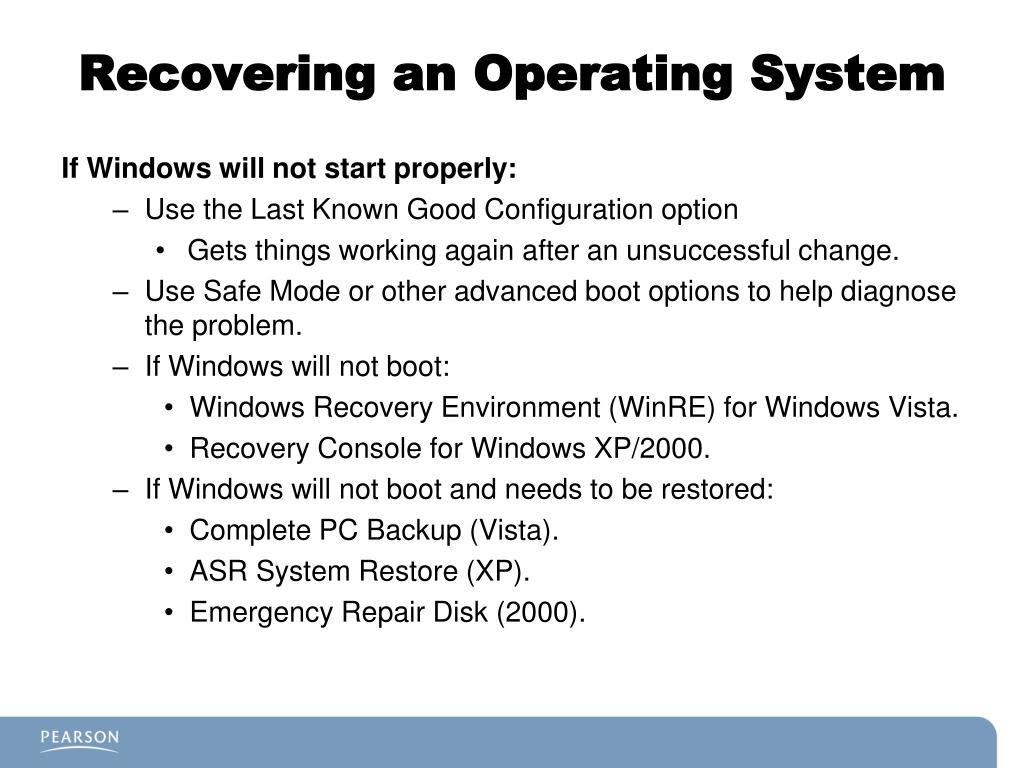 Recovering an Operating System

If Windows will not start properly:

– Use the Last Known Good Configuration option
  • Gets things working again after an unsuccessful change.
– Use Safe Mode or other advanced boot options to help diagnose the problem.
– If Windows will not boot:
  • Windows Recovery Environment (WinRE) for Windows Vista.
  • Recovery Console for Windows XP/2000.
– If Windows will not boot and needs to be restored:
  • Complete PC Backup (Vista).
  • ASR System Restore (XP).
  • Emergency Repair Disk (2000).

PEARSON